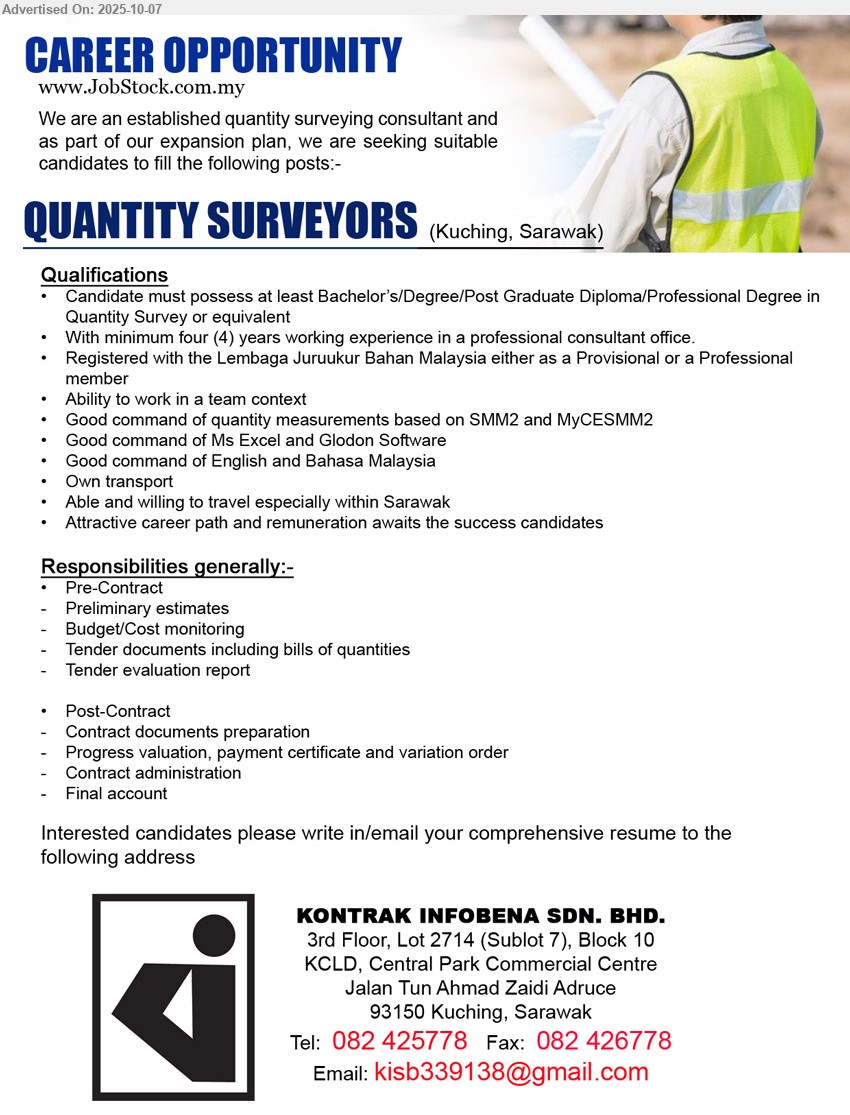 Advertised On: 2025-10-07

CAREER OPPORTUNITY
www.JobStock.com.my

We are an established quantity surveying consultant and as part of our expansion plan, we are seeking suitable candidates to fill the following posts:-

QUANTITY SURVEYORS (Kuching, Sarawak)

Qualifications
• Candidate must possess at least Bachelor's/Degree/Post Graduate Diploma/Professional Degree in Quantity Survey or equivalent
• With minimum four (4) years working experience in a professional consultant office.
• Registered with the Lembaga Juruukur Bahan Malaysia either as a Provisional or a Professional member
• Ability to work in a team context
• Good command of quantity measurements based on SMM2 and MyCESMM2
• Good command of Ms Excel and Glodon Software
• Good command of English and Bahasa Malaysia
• Own transport
• Able and willing to travel especially within Sarawak
• Attractive career path and remuneration awaits the success candidates

Responsibilities generally:-
• Pre-Contract
- Preliminary estimates
- Budget/Cost monitoring
- Tender documents including bills of quantities
- Tender evaluation report

• Post-Contract
- Contract documents preparation
- Progress valuation, payment certificate and variation order
- Contract administration
- Final account

Interested candidates please write in/email your comprehensive resume to the following address

KONTRAK INFOBENA SDN. BHD.
3rd Floor, Lot 2714 (Sublot 7), Block 10
KCLD, Central Park Commercial Centre
Jalan Tun Ahmad Zaidi Adruce
93150 Kuching, Sarawak
Tel: 082 425778 Fax: 082 426778
Email: kisb339138@gmail.com